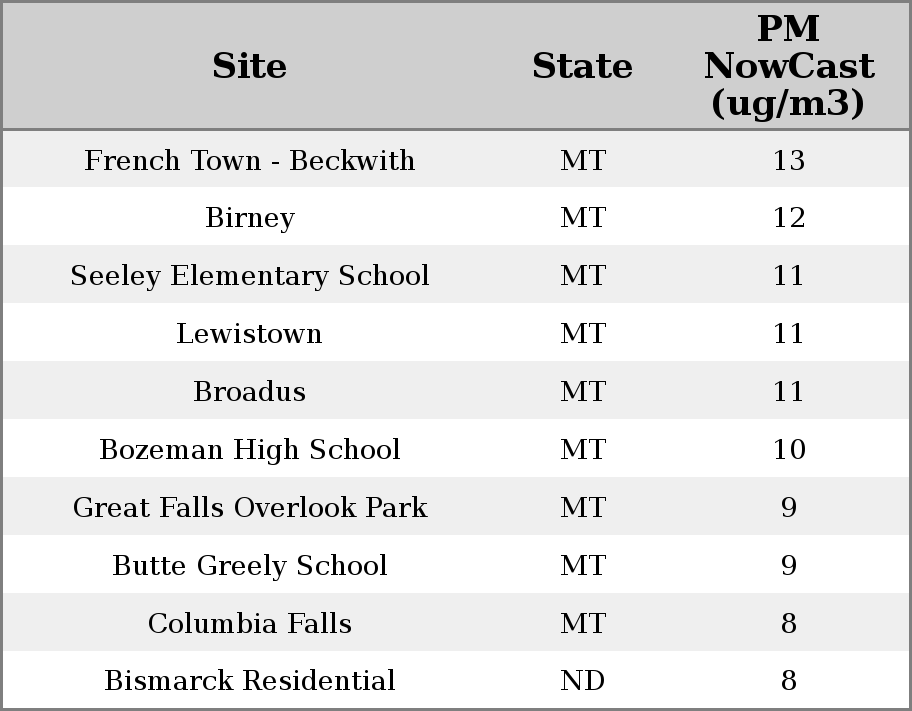 | Site | State | PM NowCast (ug/m3) |
|---|---|---|
| French Town - Beckwith | MT | 13 |
| Birney | MT | 12 |
| Seeley Elementary School | MT | 11 |
| Lewistown | MT | 11 |
| Broadus | MT | 11 |
| Bozeman High School | MT | 10 |
| Great Falls Overlook Park | MT | 9 |
| Butte Greely School | MT | 9 |
| Columbia Falls | MT | 8 |
| Bismarck Residential | ND | 8 |